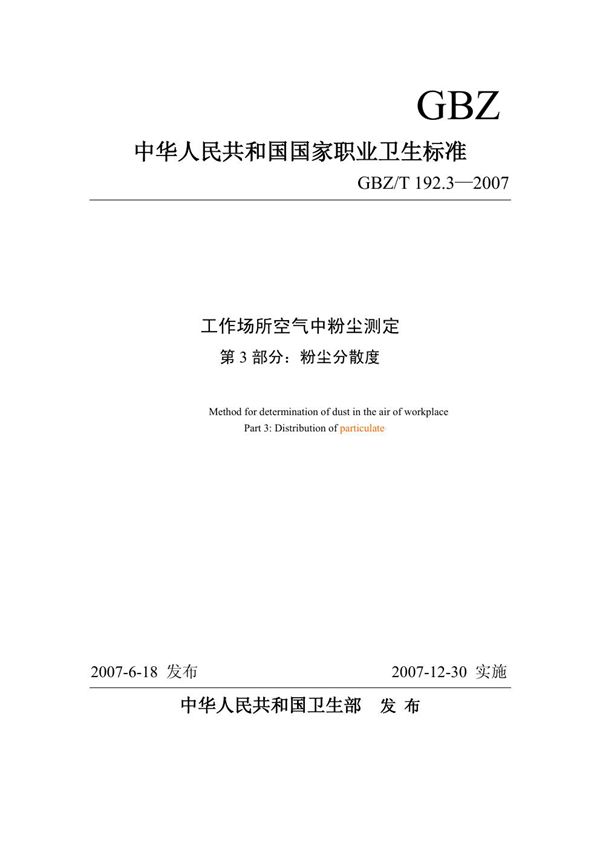 GBZ

中华人民共和国国家职业卫生标准

GBZ/T 192.3—2007

工作场所空气中粉尘测定

第 3 部分：粉尘分散度

Method for determination of dust in the air of workplace

Part 3: Distribution of particulate

2007-6-18 发布

2007-12-30 实施

中华人民共和国卫生部 发 布